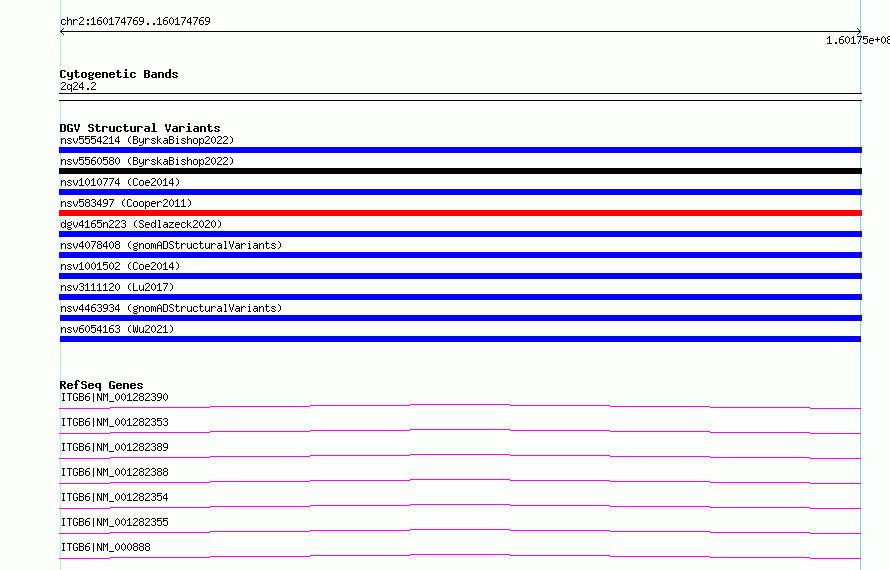 chr2:160174769..160174769

1.60175e+08

Cytogenetic Bands
2q24.2

DGV Structural Variants
nsv5554214 (ByrskaBishop2022)
nsv5560580 (ByrskaBishop2022)
nsv1010774 (Coe2014)
nsv583497 (Cooper2011)
dgv4165n223 (Sedlazeck2020)
nsv4078408 (gnomADStructuralVariants)
nsv1001502 (Coe2014)
nsv3111120 (Lu2017)
nsv4463934 (gnomADStructuralVariants)
nsv6054163 (Wu2021)

RefSeq Genes
ITGB6|NM_001282390
ITGB6|NM_001282353
ITGB6|NM_001282389
ITGB6|NM_001282388
ITGB6|NM_001282354
ITGB6|NM_001282355
ITGB6|NM_000888